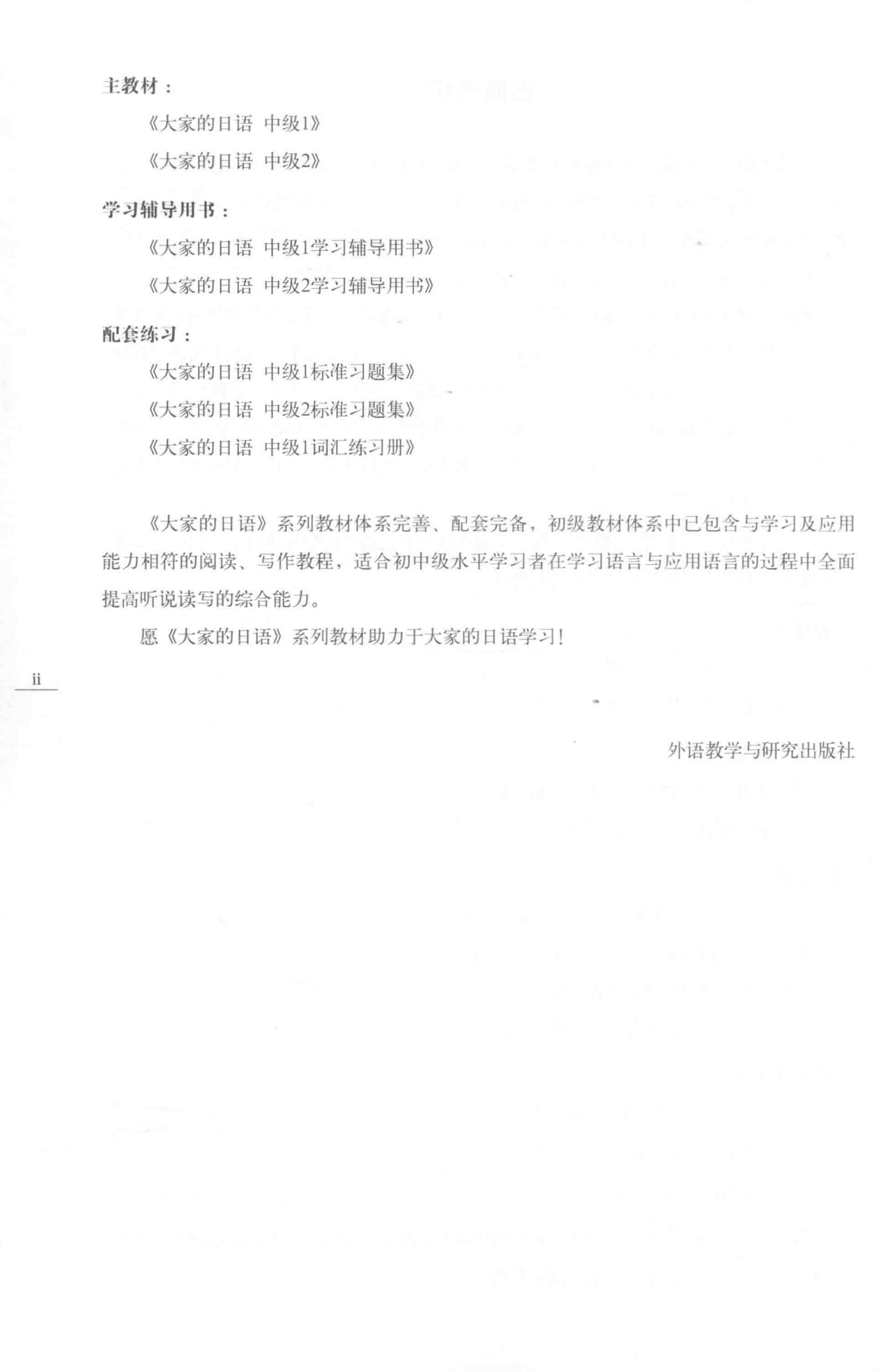 主教材：

《大家的日语 中级1》

《大家的日语 中级2》

学习辅导用书：

《大家的日语 中级1学习辅导用书》

《大家的日语 中级2学习辅导用书》

配套练习：

《大家的日语 中级1标准习题集》

《大家的日语 中级2标准习题集》

《大家的日语 中级1词汇练习册》

《大家的日语》系列教材体系完善、配套完备，初级教材体系中已包含与学习及应用能力相符的阅读、写作教程，适合初中级水平学习者在学习语言与应用语言的过程中全面提高听说读写的综合能力。

愿《大家的日语》系列教材助力于大家的日语学习！

ii

外语教学与研究出版社